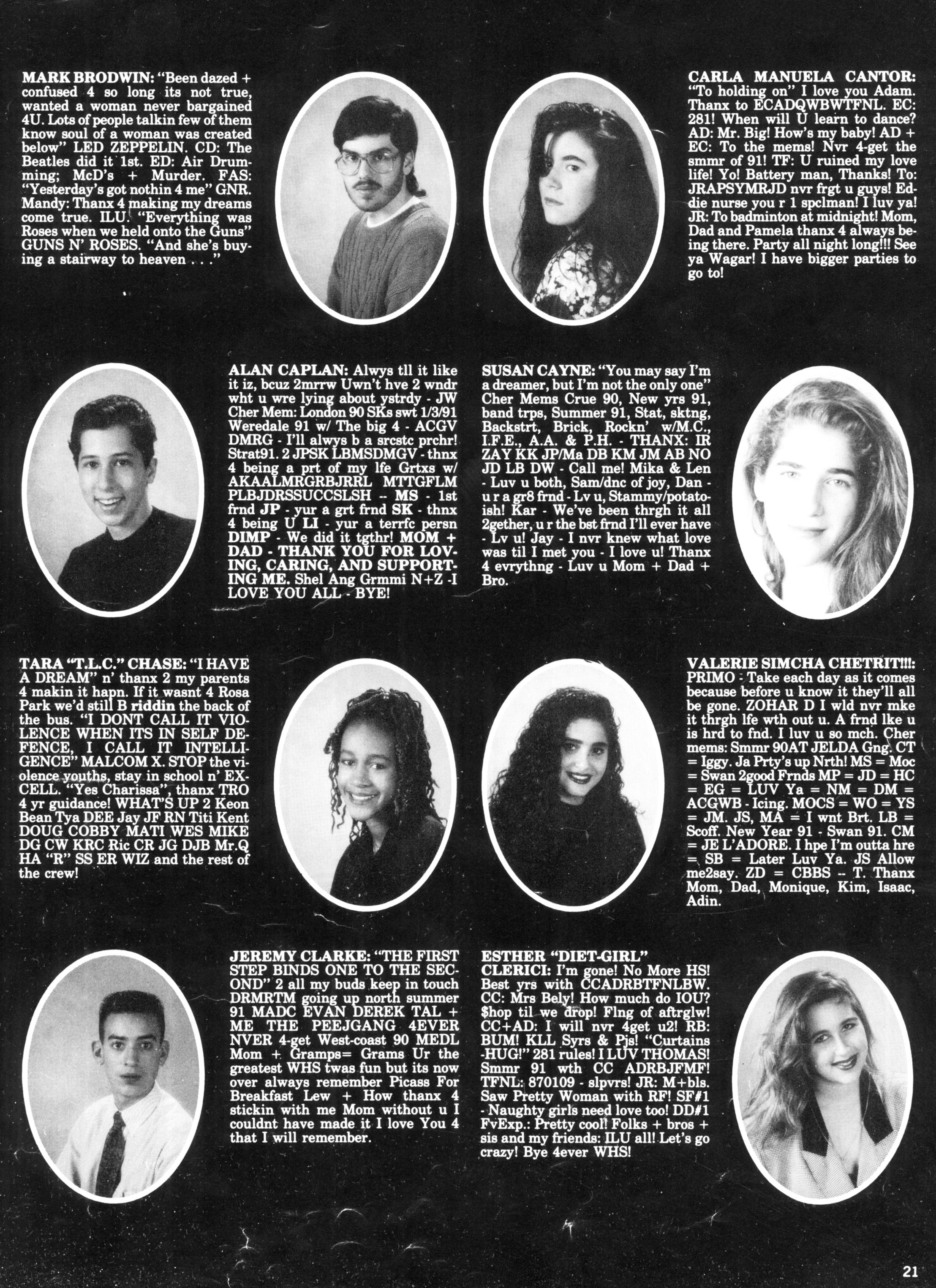 MARK BRODWIN: "Been dazed + confused 4 so long its not true, wanted a woman never bargained 4U. Lots of people talkin few of them know soul of a woman was created below" LED ZEPPELIN. CD: The Beatles did it 1st. ED: Air Drumming; McD's + Murder. FAS: "Yesterday's got nothin 4 me" GNR. Mandy: Thanx 4 making my dreams come true. ILU. "Everything was Roses when we held onto the Guns" GUNS N' ROSES. "And she's buying a stairway to heaven . . ."

CARLA MANUELA CANTOR: "To holding on" I love you Adam. Thanx to ECADQWBWTFNL. EC: 281! When will U learn to dance? AD: Mr. Big! How's my baby! AD + EC: To the mems! Nvr 4-get the smmr of 91! TF: U ruined my love life! Yo! Battery man, Thanks! To: JRAPSYMRJD nvr frgt u guys! Eddie nurse you r 1 spclman! I luv ya! JR: To badminton at midnight! Mom, Dad and Pamela thanx 4 always being there. Party all night long!!! See ya Wagar! I have bigger parties to go to!

ALAN CAPLAN: Alwys tll it like it iz, bcuz 2mrrw Uwn't hve 2 wndr wht u wre lying about ystrdy - JW Cher Mem: London 90 SKs swt 1/3/91 Weredale 91 w/ The big 4 - ACGV DMRG - I'll alwys b a srcstc prchr! Strat91. 2 JPSK LBMSDMGV - thnx 4 being a prt of my lfe Grtxs w/ AKAALMRGRBJRRL MTTGFLM PLBJDRSSUCCSLSH -- MS - 1st frnd JP - yur a grt frnd SK - thnx 4 being U LI - yur a terrfc persn DIMP - We did it tgthr! MOM + DAD - THANK YOU FOR LOVING, CARING, AND SUPPORTING ME. Shel Ang Grmmi N+Z -I LOVE YOU ALL - BYE!

SUSAN CAYNE: "You may say I'm a dreamer, but I'm not the only one" Cher Mems Crue 90, New yrs 91, band trps, Summer 91, Stat, sktng, Backstrt, Brick, Rockn' w/M.C., I.F.E., A.A. & P.H. - THANX: IR ZAY KK JP/Ma DB KM JM AB NO JD LB DW - Call me! Mika & Len - Luv u both, Sam/dnc of joy, Dan - u r a gr8 frnd - Lv u, Stammy/potatoish! Kar - We've been thrgh it all 2gether, u r the bst frnd I'll ever have - Lv u! Jay - I nvr knew what love was til I met you - I love u! Thanx 4 evrythng - Luv u Mom + Dad + Bro.

TARA "T.L.C." CHASE: "I HAVE A DREAM" n' thanx 2 my parents 4 makin it hapn. If it wasnt 4 Rosa Park we'd still B riddin the back of the bus. "I DONT CALL IT VIOLENCE WHEN ITS IN SELF DEFENCE, I CALL IT INTELLIGENCE" MALCOM X. STOP the violence youths, stay in school n' EXCELL. "Yes Charissa", thanx TRO 4 yr guidance! WHAT'S UP 2 Keon Bean Tya DEE Jay JF RN Titi Kent DOUG COBBY MATI WES MIKE DG CW KRC Ric CR JG DJB Mr.Q HA "R" SS ER WIZ and the rest of the crew!

VALERIE SIMCHA CHETRIT!!!: PRIMO - Take each day as it comes because before u know it they'll all be gone. ZOHAR D I wld nvr mke it thrgh lfe wth out u. A frnd lke u is hrd to fnd. I luv u so mch. Cher mems: Smmr 90AT JELDA Gng. CT = Iggy. Ja Prty's up Nrth! MS = Moc = Swan 2good Frnds MP = JD = HC = EG = LUV Ya = NM = DM = ACGWB - Icing. MOCS = WO = YS = JM. JS, MA = I wnt Brt. LB = Scoff. New Year 91 - Swan 91. CM = JE L'ADORE. I hpe I'm outta hre = SB = Later Luv Ya. JS Allow me2say. ZD = CBBS -- T. Thanx Mom, Dad, Monique, Kim, Isaac, Adin.

JEREMY CLARKE: "THE FIRST STEP BINDS ONE TO THE SECOND" 2 all my buds keep in touch DRMRTM going up north summer 91 MADC EVAN DEREK TAL + ME THE PEEJGANG 4EVER NVER 4-get West-coast 90 MEDL Mom + Gramps= Grams Ur the greatest WHS twas fun but its now over always remember Picass For Breakfast Lew + How thanx 4 stickin with me Mom without u I couldnt have made it I love You 4 that I will remember.

ESTHER "DIET-GIRL" CLERICI: I'm gone! No More HS! Best yrs with CCADRBTFNLBW. CC: Mrs Bely! How much do IOU? $hop til we drop! Flng of aftrglw! CC+AD: I will nvr 4get u2! RB: BUM! KLL Syrs & Pjs! "Curtains -HUG!" 281 rules! I LUV THOMAS! Smmr 91 wth CC ADRBJFMF! TFNL: 870109 - slpvrs! JR: M+bls. Saw Pretty Woman with RF! SF#1 - Naughty girls need love too! DD#1 FvExp.: Pretty cool! Folks + bros + sis and my friends: ILU all! Let's go crazy! Bye 4ever WHS!

21